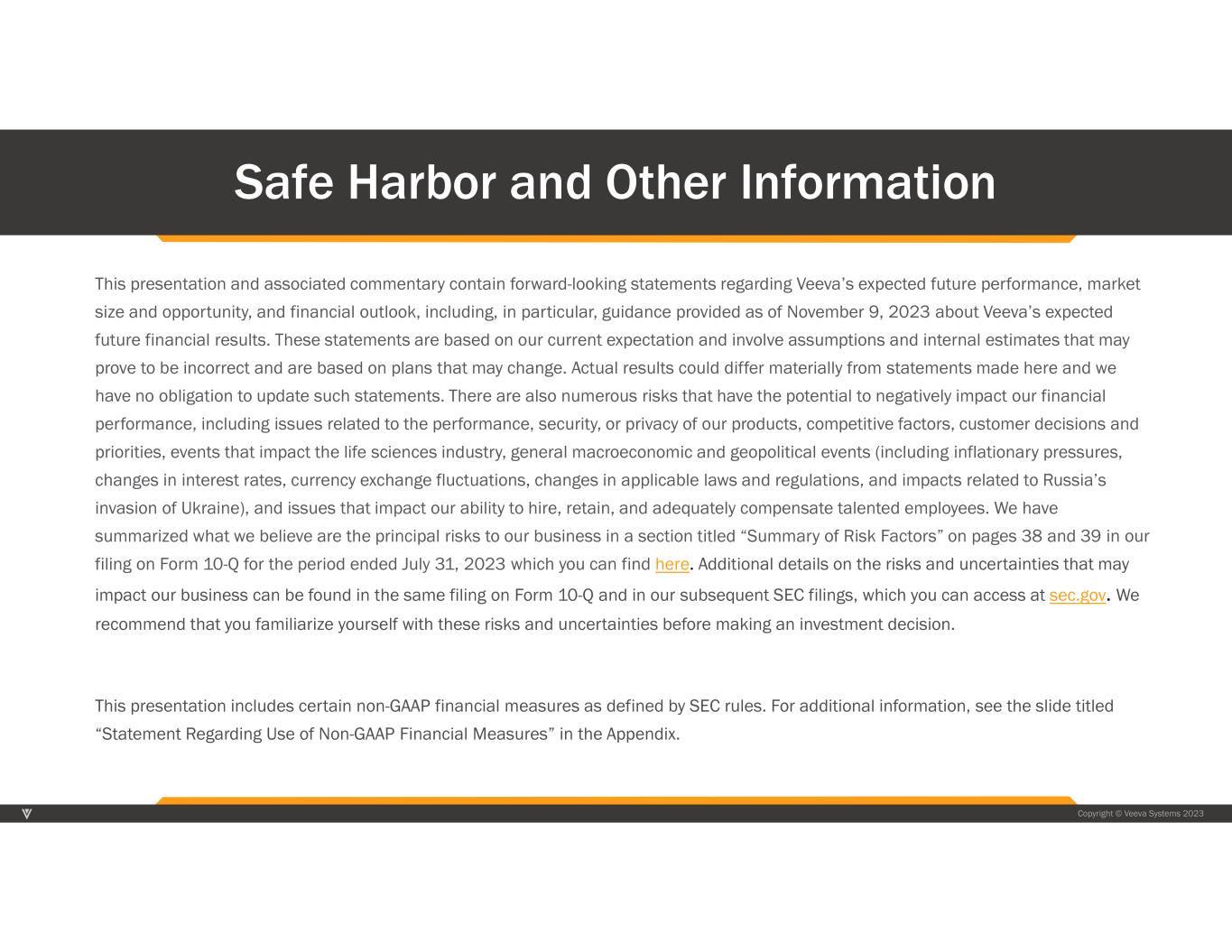 Safe Harbor and Other Information

This presentation and associated commentary contain forward-looking statements regarding Veeva's expected future performance, market size and opportunity, and financial outlook, including, in particular, guidance provided as of November 9, 2023 about Veeva's expected future financial results. These statements are based on our current expectation and involve assumptions and internal estimates that may prove to be incorrect and are based on plans that may change. Actual results could differ materially from statements made here and we have no obligation to update such statements. There are also numerous risks that have the potential to negatively impact our financial performance, including issues related to the performance, security, or privacy of our products, competitive factors, customer decisions and priorities, events that impact the life sciences industry, general macroeconomic and geopolitical events (including inflationary pressures, changes in interest rates, currency exchange fluctuations, changes in applicable laws and regulations, and impacts related to Russia's invasion of Ukraine), and issues that impact our ability to hire, retain, and adequately compensate talented employees. We have summarized what we believe are the principal risks to our business in a section titled "Summary of Risk Factors" on pages 38 and 39 in our filing on Form 10-Q for the period ended July 31, 2023 which you can find here. Additional details on the risks and uncertainties that may impact our business can be found in the same filing on Form 10-Q and in our subsequent SEC filings, which you can access at sec.gov. We recommend that you familiarize yourself with these risks and uncertainties before making an investment decision.

This presentation includes certain non-GAAP financial measures as defined by SEC rules. For additional information, see the slide titled "Statement Regarding Use of Non-GAAP Financial Measures" in the Appendix.

Copyright © Veeva Systems 2023